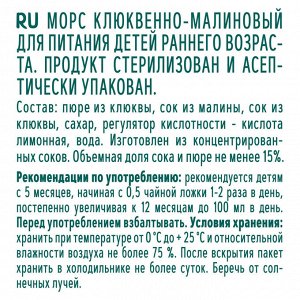 RU МОРС КЛЮКВЕННО-МАЛИНОВЫЙ ДЛЯ ПИТАНИЯ ДЕТЕЙ РАННЕГО ВОЗРАСТА. ПРОДУКТ СТЕРИЛИЗОВАН И АСЕПТИЧЕСКИ УПАКОВАН.
Состав: пюре из клюквы, сок из малины, сок из клюквы, сахар, регулятор кислотности - кислота лимонная, вода. Изготовлен из концентрированных соков. Объемная доля сока и пюре не менее 15%.

Рекомендации по употреблению: рекомендуется детям с 5 месяцев, начиная с 0,5 чайной ложки 1-2 раза в день, постепенно увеличивая к 12 месяцам до 100 мл в день. Перед употреблением взбалтывать. Условия хранения: хранить при температуре от 0 °С до + 25 °С и относительной влажности воздуха не более 75 %. После вскрытия пакет хранить в холодильнике не более суток. Беречь от солнечных лучей.